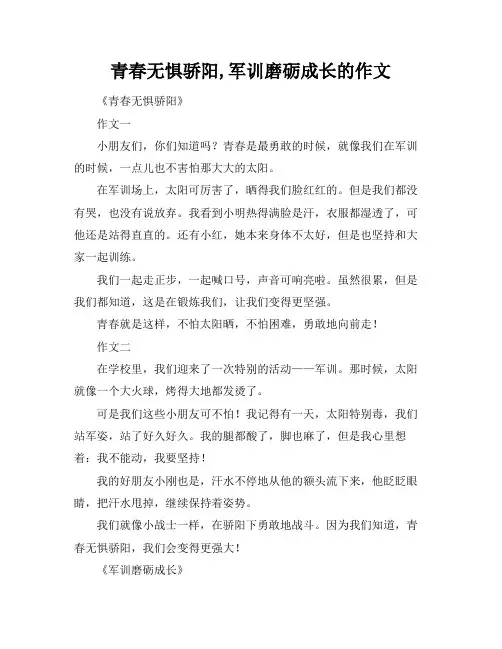 青春无惧骄阳,军训磨砺成长的作文

《青春无惧骄阳》

作文一

小朋友们，你们知道吗？青春是最勇敢的时候，就像我们在军训的时候，一点儿也不害怕那大大的太阳。

在军训场上，太阳可厉害了，晒得我们脸红红的。但是我们都没有哭，也没有说放弃。我看到小明热得满脸是汗，衣服都湿透了，可他还是站得直直的。还有小红，她本来身体不太好，但是也坚持和大家一起训练。

我们一起走正步，一起喊口号，声音可响亮啦。虽然很累，但是我们都知道，这是在锻炼我们，让我们变得更坚强。

青春就是这样，不怕太阳晒，不怕困难，勇敢地向前走！

作文二

在学校里，我们迎来了一次特别的活动——军训。那时候，太阳就像一个大火球，烤得大地都发烫了。

可是我们这些小朋友可不怕！我记得有一天，太阳特别毒，我们站军姿，站了好久好久。我的腿都酸了，脚也麻了，但是我心里想着：我不能动，我要坚持！

我的好朋友小刚也是，汗水不停地从他的额头流下来，他眨眨眼睛，把汗水甩掉，继续保持着姿势。

我们就像小战士一样，在骄阳下勇敢地战斗。因为我们知道，青春无惧骄阳，我们会变得更强大！

《军训磨砺成长》